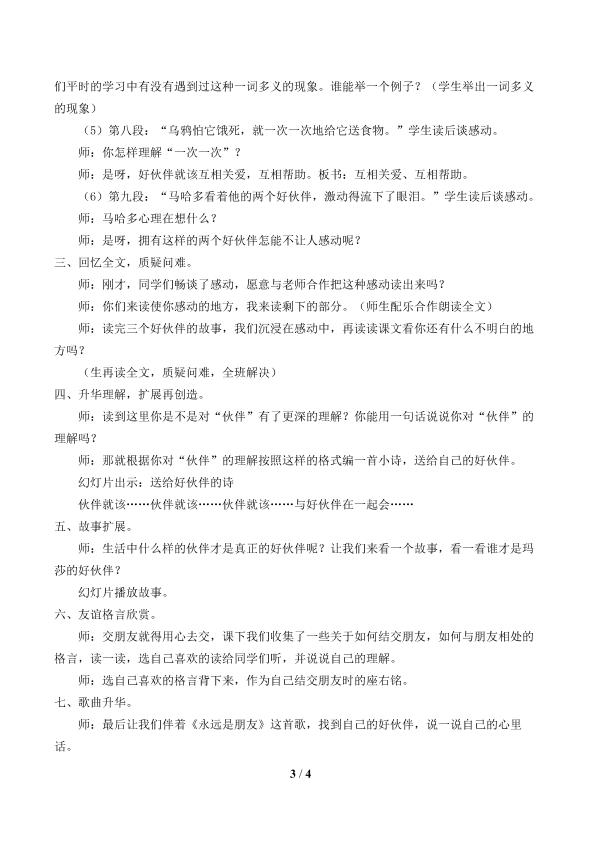 们平时的学习中有没有遇到过这种一词多义的现象。谁能举一个例子？（学生举出一词多义的现象）

（5）第八段：“乌鸦怕它饿死，就一次一次地给它送食物。”学生读后谈感动。

师：你怎样理解“一次一次”？

师：是呀，好伙伴就该互相关爱，互相帮助。板书：互相关爱、互相帮助。

（6）第九段：“马哈多看着他的两个好伙伴，激动得流下了眼泪。”学生读后谈感动。

师：马哈多心理在想什么？

师：是呀，拥有这样的两个好伙伴怎能不让人感动呢？

三、回忆全文，质疑问难。

师：刚才，同学们畅谈了感动，愿意与老师合作把这种感动读出来吗？

师：你们来读使你感动的地方，我来读剩下的部分。（师生配乐合作朗读全文）

师：读完三个好伙伴的故事，我们沉浸在感动中，再读读课文看你还有什么不明白的地方吗？

（生再读全文，质疑问难，全班解决）

四、升华理解，扩展再创造。

师：读到这里你是不是对“伙伴”有了更深的理解？你能用一句话说说你对“伙伴”的理解吗？

师：那就根据你对“伙伴”的理解按照这样的格式编一首小诗，送给自己的好伙伴。

幻灯片出示：送给好伙伴的诗

伙伴就该……伙伴就该……伙伴就该……与好伙伴在一起会……

五、故事扩展。

师：生活中什么样的伙伴才是真正的好伙伴呢？让我们来看一个故事，看一看谁才是玛莎的好伙伴？

幻灯片播放故事。

六、友谊格言欣赏。

师：交朋友就得用心去交，课下我们收集了一些关于如何结交朋友，如何与朋友相处的格言，读一读，选自己喜欢的读给同学们听，并说说自己的理解。

师：选自己喜欢的格言背下来，作为自己结交朋友时的座右铭。

七、歌曲升华。

师：最后让我们伴着《永远是朋友》这首歌，找到自己的好伙伴，说一说自己的心里话。

3 / 4